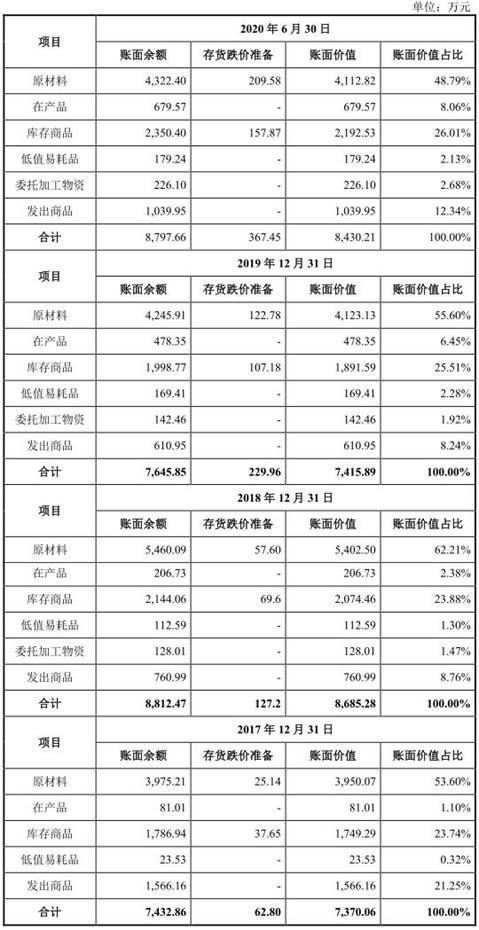 单位：万元

| 项目 | 2020 年 6 月 30 日 | | | |
|---|---|---|---|---|
| | 账面余额 | 存货跌价准备 | 账面价值 | 账面价值占比 |
| 原材料 | 4,322.40 | 209.58 | 4,112.82 | 48.79% |
| 在产品 | 679.57 | - | 679.57 | 8.06% |
| 库存商品 | 2,350.40 | 157.87 | 2,192.53 | 26.01% |
| 低值易耗品 | 179.24 | - | 179.24 | 2.13% |
| 委托加工物资 | 226.10 | - | 226.10 | 2.68% |
| 发出商品 | 1,039.95 | - | 1,039.95 | 12.34% |
| 合计 | 8,797.66 | 367.45 | 8,430.21 | 100.00% |
| 项目 | 2019 年 12 月 31 日 | | | |
| | 账面余额 | 存货跌价准备 | 账面价值 | 账面价值占比 |
| 原材料 | 4,245.91 | 122.78 | 4,123.13 | 55.60% |
| 在产品 | 478.35 | - | 478.35 | 6.45% |
| 库存商品 | 1,998.77 | 107.18 | 1,891.59 | 25.51% |
| 低值易耗品 | 169.41 | - | 169.41 | 2.28% |
| 委托加工物资 | 142.46 | - | 142.46 | 1.92% |
| 发出商品 | 610.95 | - | 610.95 | 8.24% |
| 合计 | 7,645.85 | 229.96 | 7,415.89 | 100.00% |
| 项目 | 2018 年 12 月 31 日 | | | |
| | 账面余额 | 存货跌价准备 | 账面价值 | 账面价值占比 |
| 原材料 | 5,460.09 | 57.60 | 5,402.50 | 62.21% |
| 在产品 | 206.73 | - | 206.73 | 2.38% |
| 库存商品 | 2,144.06 | 69.6 | 2,074.46 | 23.88% |
| 低值易耗品 | 112.59 | - | 112.59 | 1.30% |
| 委托加工物资 | 128.01 | - | 128.01 | 1.47% |
| 发出商品 | 760.99 | - | 760.99 | 8.76% |
| 合计 | 8,812.47 | 127.2 | 8,685.28 | 100.00% |
| 项目 | 2017 年 12 月 31 日 | | | |
| | 账面余额 | 存货跌价准备 | 账面价值 | 账面价值占比 |
| 原材料 | 3,975.21 | 25.14 | 3,950.07 | 53.60% |
| 在产品 | 81.01 | - | 81.01 | 1.10% |
| 库存商品 | 1,786.94 | 37.65 | 1,749.29 | 23.74% |
| 低值易耗品 | 23.53 | - | 23.53 | 0.32% |
| 发出商品 | 1,566.16 | - | 1,566.16 | 21.25% |
| 合计 | 7,432.86 | 62.80 | 7,370.06 | 100.00% |